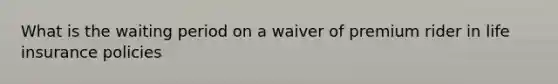 What is the waiting period on a waiver of premium rider in life insurance policies